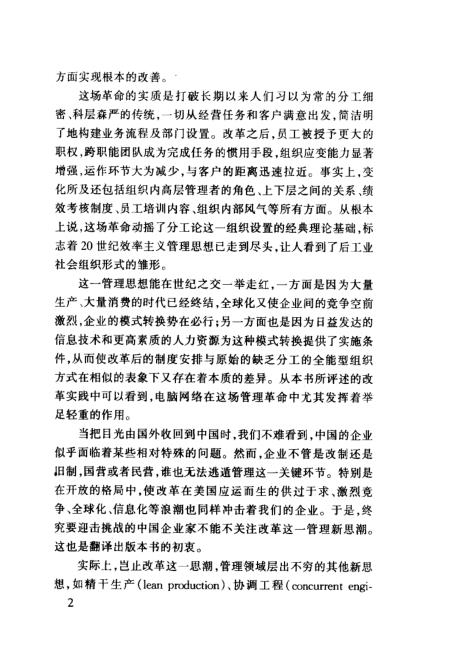 方面实现根本的改善。

这场革命的实质是打破长期以来人们习以为常的分工细密、科层森严的传统，一切从经营任务和客户满意出发，简洁明了地构建业务流程及部门设置。改革之后，员工被授予更大的职权，跨职能团队成为完成任务的惯用手段，组织应变能力显著增强，运作环节大为减少，与客户的距离迅速拉近。事实上，变化所及还包括组织内高层管理者的角色、上下层之间的关系、绩效考核制度、员工培训内容、组织内部风气等所有方面。从根本上说，这场革命动摇了分工论这一组织设置的经典理论基础，标志着20世纪效率主义管理思想已走到尽头，让人看到了后工业社会组织形式的雏形。

这一管理思想能在世纪之交一举走红，一方面是因为大量生产、大量消费的时代已经终结，全球化又使企业间的竞争空前激烈，企业的模式转换势在必行；另一方面也是因为日益发达的信息技术和更高素质的人力资源为这种模式转换提供了实施条件，从而使改革后的制度安排与原始的缺乏分工的全能型组织方式在相似的表象下又存在着本质的差异。从本书所评述的改革实践中可以看到，电脑网络在这场管理革命中尤其发挥着举足轻重的作用。

当把目光由国外收回到中国时，我们不难看到，中国的企业似乎面临着某些相对特殊的问题。然而，企业不管是改制还是旧制，国营或者民营，谁也无法逃遁管理这一关键环节。特别是在开放的格局中，使改革在美国应运而生的供过于求、激烈竞争、全球化、信息化等浪潮也同样冲击着我们的企业。于是，终究要迎击挑战的中国企业家不能不关注改革这一管理新思潮。这也是翻译出版本书的初衷。

实际上，岂止改革这一思潮，管理领域层出不穷的其他新思想，如精干生产（lean production）、协调工程（concurrent engi-

2